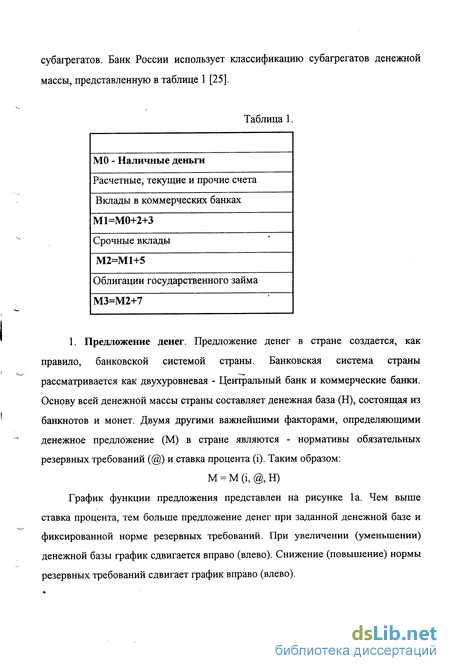 субагрегатов. Банк России использует классификацию субагрегатов денежной массы, представленную в таблице 1 [25].

Таблица 1.

| |
|---|
| **М0 - Наличные деньги** |
| Расчетные, текущие и прочие счета |
| Вклады в коммерческих банках |
| **М1=М0+2+3** |
| Срочные вклады |
| **М2=М1+5** |
| Облигации государственного займа |
| **М3=М2+7** |

1. **Предложение денег**. Предложение денег в стране создается, как правило, банковской системой страны. Банковская система страны рассматривается как двухуровневая - Центральный банк и коммерческие банки. Основу всей денежной массы страны составляет денежная база (Н), состоящая из банкнотов и монет. Двумя другими важнейшими факторами, определяющими денежное предложение (М) в стране являются - нормативы обязательных резервных требований (@) и ставка процента (i). Таким образом:

М = М (i, @, Н)

График функции предложения представлен на рисунке 1а. Чем выше ставка процента, тем больше предложение денег при заданной денежной базе и фиксированной норме резервных требований. При увеличении (уменьшении) денежной базы график сдвигается вправо (влево). Снижение (повышение) нормы резервных требований сдвигает график вправо (влево).

dsLib.net
библиотека диссертаций